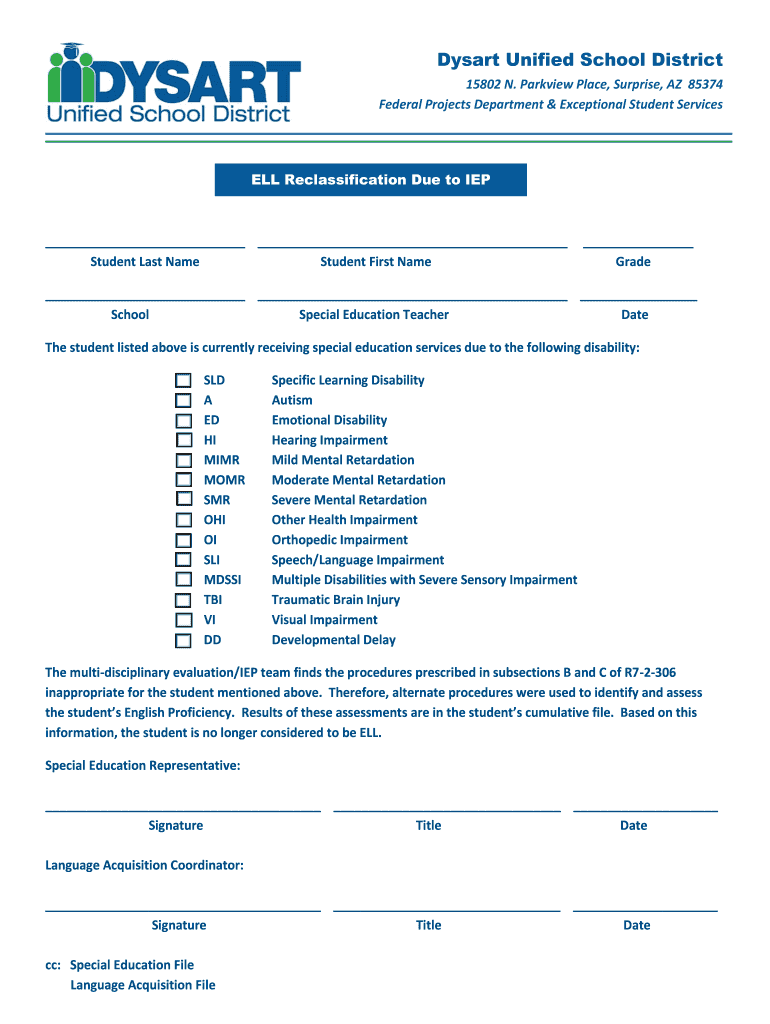 DYSART
Unified School District

Dysart Unified School District
15802 N. Parkview Place, Surprise, AZ 85374
Federal Projects Department & Exceptional Student Services

ELL Reclassification Due to IEP

Student Last Name Student First Name Grade

School Special Education Teacher Date

The student listed above is currently receiving special education services due to the following disability:

SLD Specific Learning Disability
A Autism
ED Emotional Disability
HI Hearing Impairment
MIMR Mild Mental Retardation
MOMR Moderate Mental Retardation
SMR Severe Mental Retardation
OHI Other Health Impairment
OI Orthopedic Impairment
SLI Speech/Language Impairment
MDSSI Multiple Disabilities with Severe Sensory Impairment
TBI Traumatic Brain Injury
VI Visual Impairment
DD Developmental Delay

The multi-disciplinary evaluation/IEP team finds the procedures prescribed in subsections B and C of R7-2-306 inappropriate for the student mentioned above. Therefore, alternate procedures were used to identify and assess the student's English Proficiency. Results of these assessments are in the student's cumulative file. Based on this information, the student is no longer considered to be ELL.

Special Education Representative:

Signature Title Date

Language Acquisition Coordinator:

Signature Title Date

cc: Special Education File
Language Acquisition File